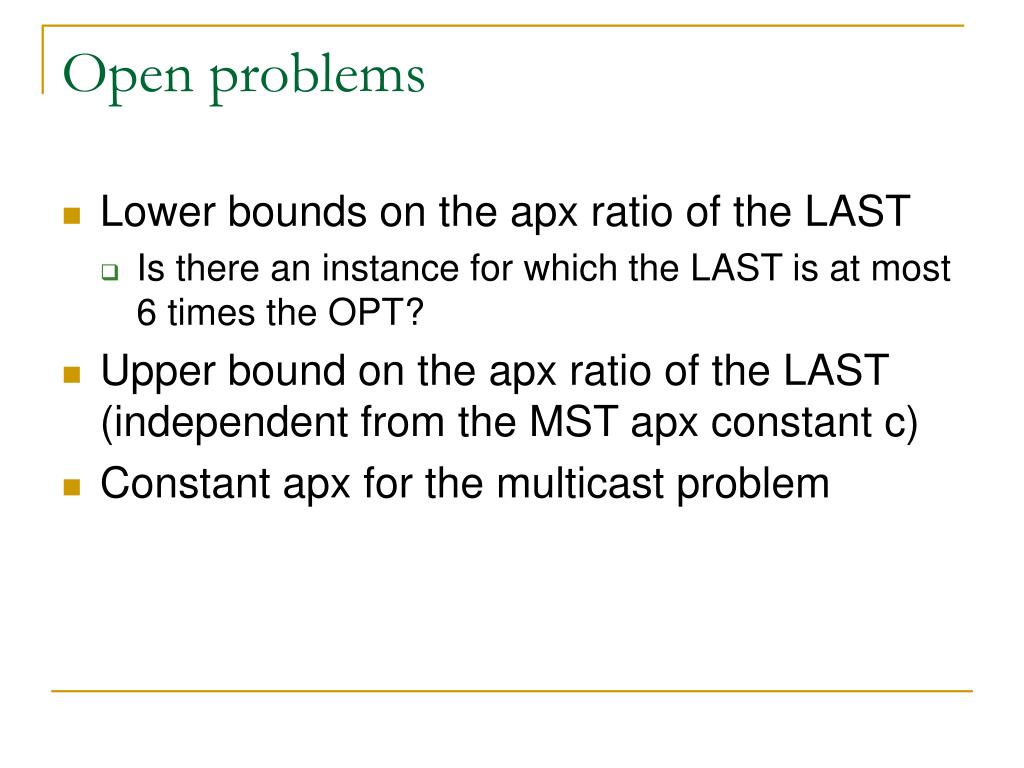 Open problems

Lower bounds on the apx ratio of the LAST

Is there an instance for which the LAST is at most 6 times the OPT?

Upper bound on the apx ratio of the LAST (independent from the MST apx constant c)

Constant apx for the multicast problem